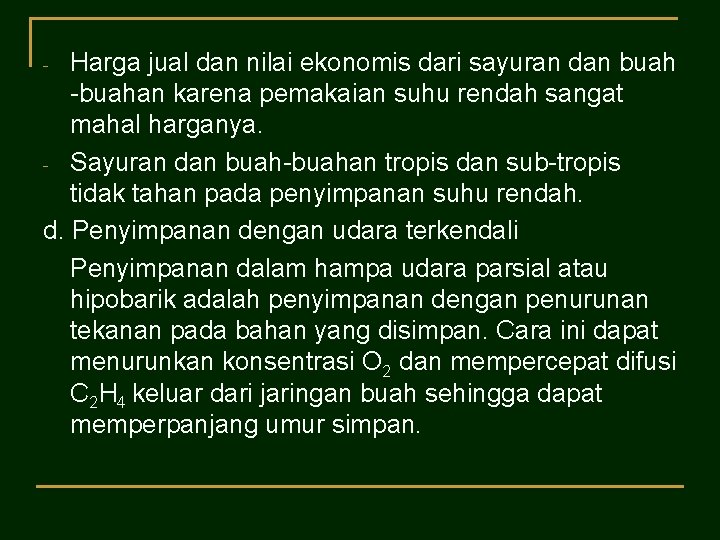 - Harga jual dan nilai ekonomis dari sayuran dan buah -buahan karena pemakaian suhu rendah sangat mahal harganya.
- Sayuran dan buah-buahan tropis dan sub-tropis tidak tahan pada penyimpanan suhu rendah.

d. Penyimpanan dengan udara terkendali

Penyimpanan dalam hampa udara parsial atau hipobarik adalah penyimpanan dengan penurunan tekanan pada bahan yang disimpan. Cara ini dapat menurunkan konsentrasi $O_2$ dan mempercepat difusi $C_2H_4$ keluar dari jaringan buah sehingga dapat memperpanjang umur simpan.